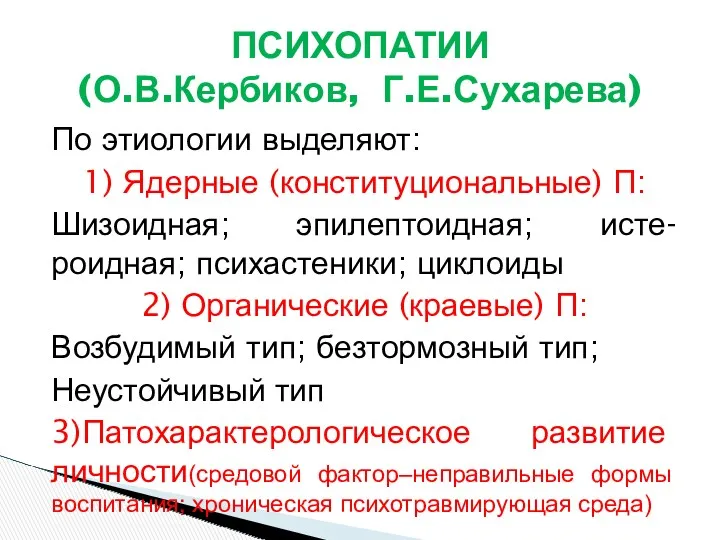 ПСИХОПАТИИ
(О.В.Кербиков, Г.Е.Сухарева)

По этиологии выделяют:

1) Ядерные (конституциональные) П:

Шизоидная; эпилептоидная; истероидная; психастеники; циклоиды

2) Органические (краевые) П:

Возбудимый тип; безтормозный тип;
Неустойчивый тип

3)Патохарактерологическое развитие личности(средовой фактор–неправильные формы воспитания; хроническая психотравмирующая среда)